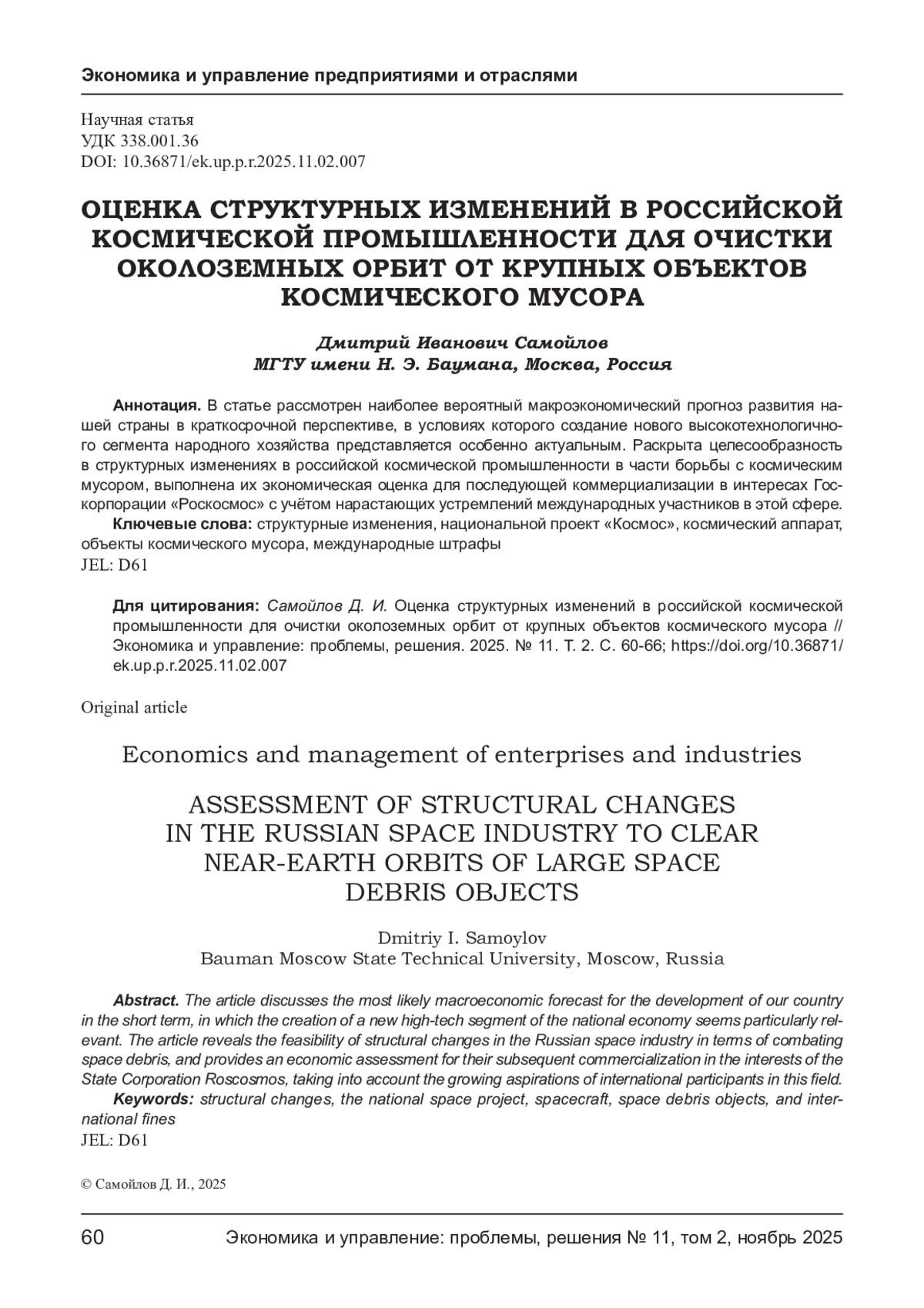 Экономика и управление предприятиями и отраслями

Научная статья
УДК 338.001.36
DOI: 10.36871/ek.up.p.r.2025.11.02.007

ОЦЕНКА СТРУКТУРНЫХ ИЗМЕНЕНИЙ В РОССИЙСКОЙ КОСМИЧЕСКОЙ ПРОМЫШЛЕННОСТИ ДЛЯ ОЧИСТКИ ОКОЛОЗЕМНЫХ ОРБИТ ОТ КРУПНЫХ ОБЪЕКТОВ КОСМИЧЕСКОГО МУСОРА

Дмитрий Иванович Самойлов
МГТУ имени Н. Э. Баумана, Москва, Россия

Аннотация. В статье рассмотрен наиболее вероятный макроэкономический прогноз развития нашей страны в краткосрочной перспективе, в условиях которого создание нового высокотехнологичного сегмента народного хозяйства представляется особенно актуальным. Раскрыта целесообразность в структурных изменениях в российской космической промышленности в части борьбы с космическим мусором, выполнена их экономическая оценка для последующей коммерциализации в интересах Госкорпорации «Роскосмос» с учётом нарастающих устремлений международных участников в этой сфере.
Ключевые слова: структурные изменения, национальной проект «Космос», космический аппарат, объекты космического мусора, международные штрафы
JEL: D61

Для цитирования: Самойлов Д. И. Оценка структурных изменений в российской космической промышленности для очистки околоземных орбит от крупных объектов космического мусора // Экономика и управление: проблемы, решения. 2025. № 11. Т. 2. С. 60-66; https://doi.org/10.36871/ek.up.p.r.2025.11.02.007

Original article

Economics and management of enterprises and industries

ASSESSMENT OF STRUCTURAL CHANGES IN THE RUSSIAN SPACE INDUSTRY TO CLEAR NEAR-EARTH ORBITS OF LARGE SPACE DEBRIS OBJECTS

Dmitriy I. Samoylov
Bauman Moscow State Technical University, Moscow, Russia

Abstract. The article discusses the most likely macroeconomic forecast for the development of our country in the short term, in which the creation of a new high-tech segment of the national economy seems particularly relevant. The article reveals the feasibility of structural changes in the Russian space industry in terms of combating space debris, and provides an economic assessment for their subsequent commercialization in the interests of the State Corporation Roscosmos, taking into account the growing aspirations of international participants in this field.
Keywords: structural changes, the national space project, spacecraft, space debris objects, and international fines
JEL: D61

© Самойлов Д. И., 2025

60 Экономика и управление: проблемы, решения № 11, том 2, ноябрь 2025